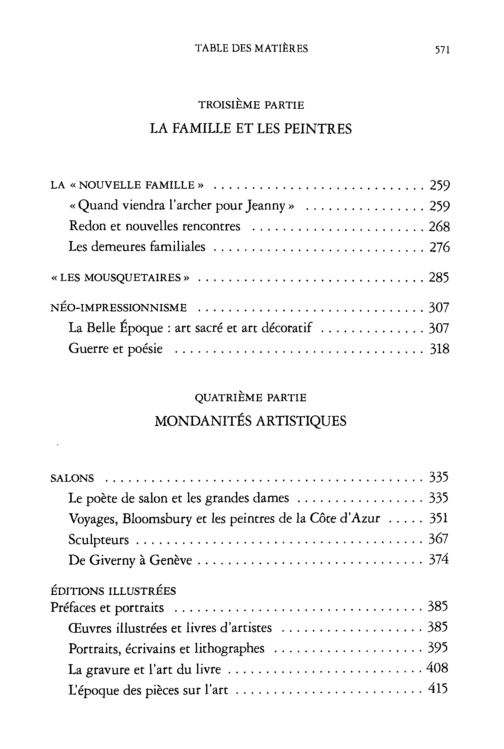 TABLE DES MATIÈRES 571

TROISIÈME PARTIE

LA FAMILLE ET LES PEINTRES

LA « NOUVELLE FAMILLE » 259

« Quand viendra l'archer pour Jeanny » 259

Redon et nouvelles rencontres 268

Les demeures familiales 276

« LES MOUSQUETAIRES » 285

NÉO-IMPRESSIONNISME 307

La Belle Époque : art sacré et art décoratif 307

Guerre et poésie 318

QUATRIÈME PARTIE

MONDANITÉS ARTISTIQUES

SALONS 335

Le poète de salon et les grandes dames 335

Voyages, Bloomsbury et les peintres de la Côte d'Azur 351

Sculpteurs 367

De Giverny à Genève 374

ÉDITIONS ILLUSTRÉES

Préfaces et portraits 385

Œuvres illustrées et livres d'artistes 385

Portraits, écrivains et lithographes 395

La gravure et l'art du livre 408

L'époque des pièces sur l'art 415